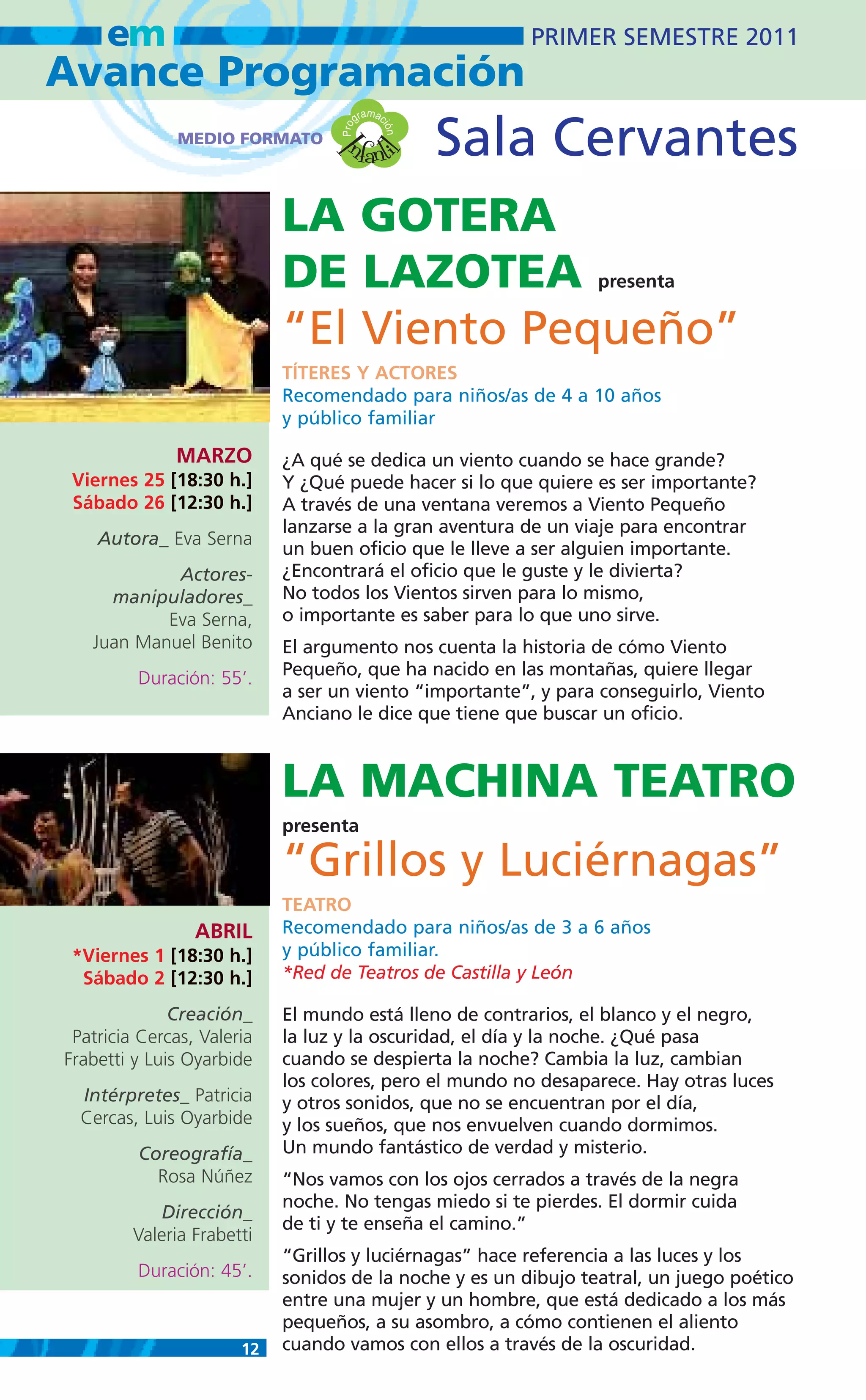 em
PRIMER SEMESTRE 2011
Avance Programación

MEDIO FORMATO
Programación Infantil
Sala Cervantes

LA GOTERA DE LAZOTEA presenta
"El Viento Pequeño"
TÍTERES Y ACTORES
Recomendado para niños/as de 4 a 10 años y público familiar

MARZO
Viernes 25 [18:30 h.]
Sábado 26 [12:30 h.]

Autora_ Eva Serna

Actores-manipuladores_ Eva Serna, Juan Manuel Benito

Duración: 55'.

¿A qué se dedica un viento cuando se hace grande? Y ¿Qué puede hacer si lo que quiere es ser importante? A través de una ventana veremos a Viento Pequeño lanzarse a la gran aventura de un viaje para encontrar un buen oficio que le lleve a ser alguien importante. ¿Encontrará el oficio que le guste y le divierta? No todos los Vientos sirven para lo mismo, o importante es saber para lo que uno sirve.

El argumento nos cuenta la historia de cómo Viento Pequeño, que ha nacido en las montañas, quiere llegar a ser un viento "importante", y para conseguirlo, Viento Anciano le dice que tiene que buscar un oficio.

LA MACHINA TEATRO
presenta
"Grillos y Luciérnagas"
TEATRO
Recomendado para niños/as de 3 a 6 años y público familiar.
*Red de Teatros de Castilla y León

ABRIL
*Viernes 1 [18:30 h.]
Sábado 2 [12:30 h.]

Creación_ Patricia Cercas, Valeria Frabetti y Luis Oyarbide

Intérpretes_ Patricia Cercas, Luis Oyarbide

Coreografía_ Rosa Núñez

Dirección_ Valeria Frabetti

Duración: 45'.

El mundo está lleno de contrarios, el blanco y el negro, la luz y la oscuridad, el día y la noche. ¿Qué pasa cuando se despierta la noche? Cambia la luz, cambian los colores, pero el mundo no desaparece. Hay otras luces y otros sonidos, que no se encuentran por el día, y los sueños, que nos envuelven cuando dormimos. Un mundo fantástico de verdad y misterio.

"Nos vamos con los ojos cerrados a través de la negra noche. No tengas miedo si te pierdes. El dormir cuida de ti y te enseña el camino."

"Grillos y luciérnagas" hace referencia a las luces y los sonidos de la noche y es un dibujo teatral, un juego poético entre una mujer y un hombre, que está dedicado a los más pequeños, a su asombro, a cómo contienen el aliento cuando vamos con ellos a través de la oscuridad.

12